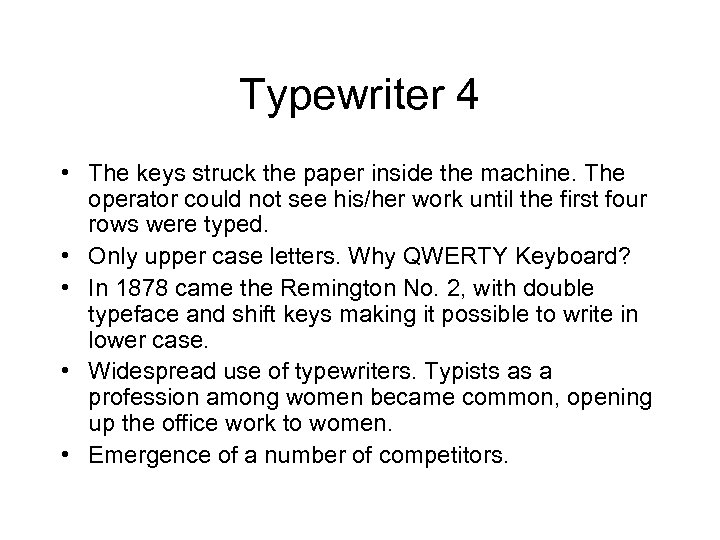 Typewriter 4

• The keys struck the paper inside the machine. The operator could not see his/her work until the first four rows were typed.
• Only upper case letters. Why QWERTY Keyboard?
• In 1878 came the Remington No. 2, with double typeface and shift keys making it possible to write in lower case.
• Widespread use of typewriters. Typists as a profession among women became common, opening up the office work to women.
• Emergence of a number of competitors.